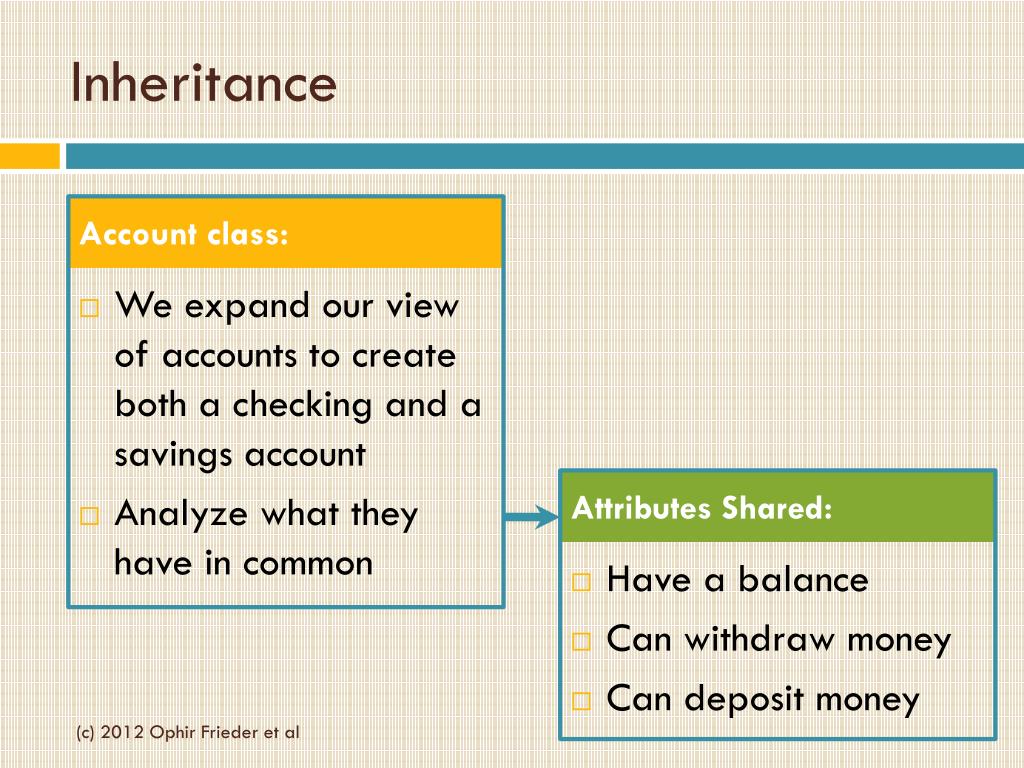 Inheritance

Account class:

□ We expand our view of accounts to create both a checking and a savings account
□ Analyze what they have in common

Attributes Shared:

□ Have a balance
□ Can withdraw money
□ Can deposit money

(c) 2012 Ophir Frieder et al